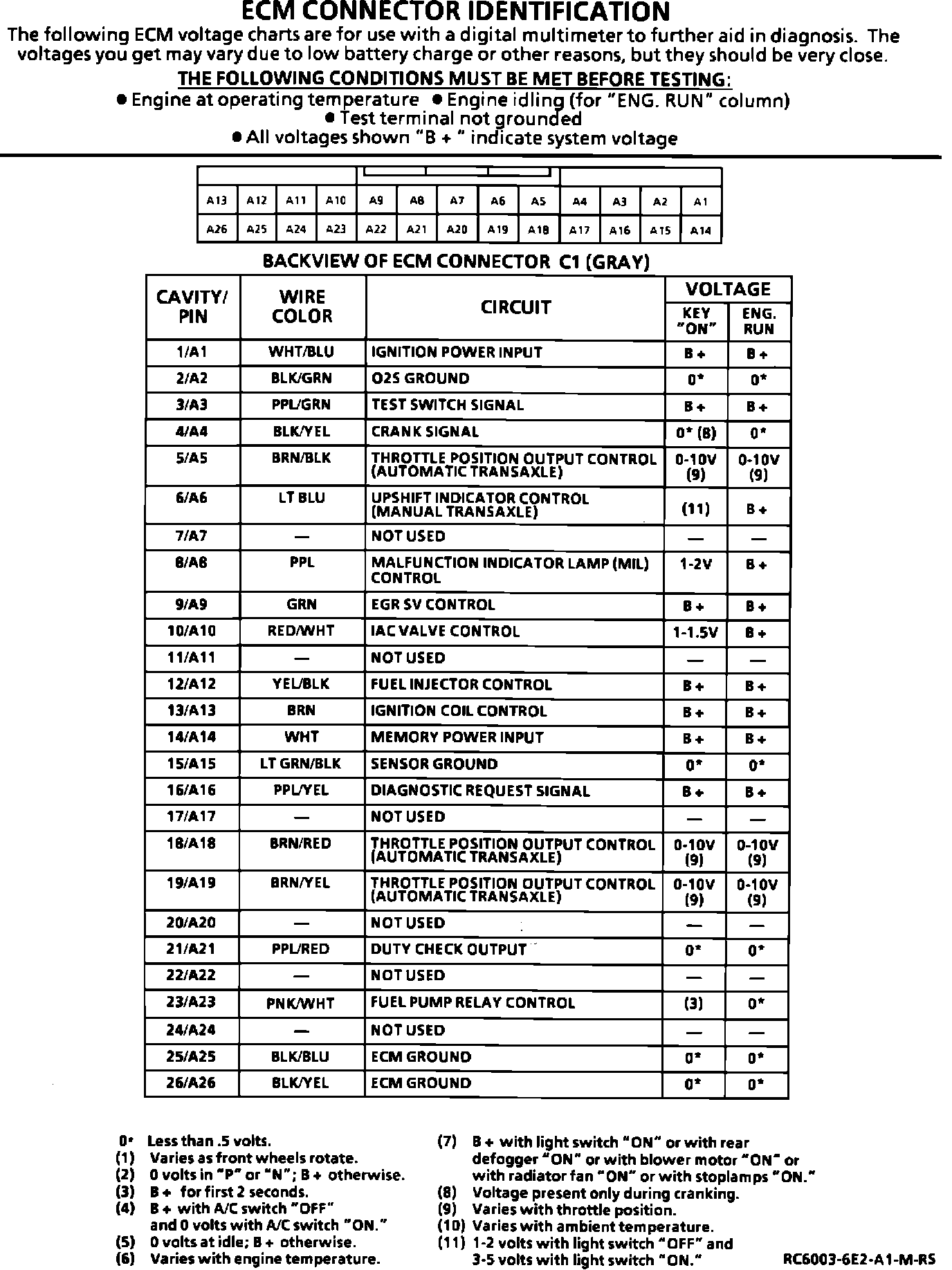 ECM CONNECTOR IDENTIFICATION

The following ECM voltage charts are for use with a digital multimeter to further aid in diagnosis. The voltages you get may vary due to low battery charge or other reasons, but they should be very close.

THE FOLLOWING CONDITIONS MUST BE MET BEFORE TESTING:

● Engine at operating temperature ● Engine idling (for "ENG. RUN" column)
● Test terminal not grounded
● All voltages shown "B + " indicate system voltage

| A13 | A12 | A11 | A10 | A9 | A8 | A7 | A6 | A5 | A4 | A3 | A2 | A1 |
|---|---|---|---|---|---|---|---|---|---|---|---|---|
| A26 | A25 | A24 | A23 | A22 | A21 | A20 | A19 | A18 | A17 | A16 | A15 | A14 |

BACKVIEW OF ECM CONNECTOR C1 (GRAY)

| CAVITY/ PIN | WIRE COLOR | CIRCUIT | VOLTAGE KEY "ON" | VOLTAGE ENG. RUN |
|---|---|---|---|---|
| 1/A1 | WHT/BLU | IGNITION POWER INPUT | B + | B + |
| 2/A2 | BLK/GRN | O2S GROUND | 0* | 0* |
| 3/A3 | PPL/GRN | TEST SWITCH SIGNAL | B + | B + |
| 4/A4 | BLK/YEL | CRANK SIGNAL | 0* (8) | 0* |
| 5/A5 | BRN/BLK | THROTTLE POSITION OUTPUT CONTROL (AUTOMATIC TRANSAXLE) | 0-10V (9) | 0-10V (9) |
| 6/A6 | LT BLU | UPSHIFT INDICATOR CONTROL (MANUAL TRANSAXLE) | (11) | B + |
| 7/A7 | — | NOT USED | — | — |
| 8/A8 | PPL | MALFUNCTION INDICATOR LAMP (MIL) CONTROL | 1-2V | B + |
| 9/A9 | GRN | EGR SV CONTROL | B + | B + |
| 10/A10 | RED/WHT | IAC VALVE CONTROL | 1-1.5V | B + |
| 11/A11 | — | NOT USED | — | — |
| 12/A12 | YEL/BLK | FUEL INJECTOR CONTROL | B + | B + |
| 13/A13 | BRN | IGNITION COIL CONTROL | B + | B + |
| 14/A14 | WHT | MEMORY POWER INPUT | B + | B + |
| 15/A15 | LT GRN/BLK | SENSOR GROUND | 0* | 0* |
| 16/A16 | PPL/YEL | DIAGNOSTIC REQUEST SIGNAL | B + | B + |
| 17/A17 | — | NOT USED | — | — |
| 18/A18 | BRN/RED | THROTTLE POSITION OUTPUT CONTROL (AUTOMATIC TRANSAXLE) | 0-10V (9) | 0-10V (9) |
| 19/A19 | BRN/YEL | THROTTLE POSITION OUTPUT CONTROL (AUTOMATIC TRANSAXLE) | 0-10V (9) | 0-10V (9) |
| 20/A20 | — | NOT USED | — | — |
| 21/A21 | PPL/RED | DUTY CHECK OUTPUT | 0* | 0* |
| 22/A22 | — | NOT USED | — | — |
| 23/A23 | PNK/WHT | FUEL PUMP RELAY CONTROL | (3) | 0* |
| 24/A24 | — | NOT USED | — | — |
| 25/A25 | BLK/BLU | ECM GROUND | 0* | 0* |
| 26/A26 | BLK/YEL | ECM GROUND | 0* | 0* |

0* Less than .5 volts.
(1) Varies as front wheels rotate.
(2) 0 volts in "P" or "N"; B + otherwise.
(3) B + for first 2 seconds.
(4) B + with A/C switch "OFF" and 0 volts with A/C switch "ON."
(5) 0 volts at idle; B + otherwise.
(6) Varies with engine temperature.

(7) B + with light switch "ON" or with rear defogger "ON" or with blower motor "ON" or with radiator fan "ON" or with stoplamps "ON."
(8) Voltage present only during cranking.
(9) Varies with throttle position.
(10) Varies with ambient temperature.
(11) 1-2 volts with light switch "OFF" and 3-5 volts with light switch "ON."

RC6003-6E2-A1-M-RS